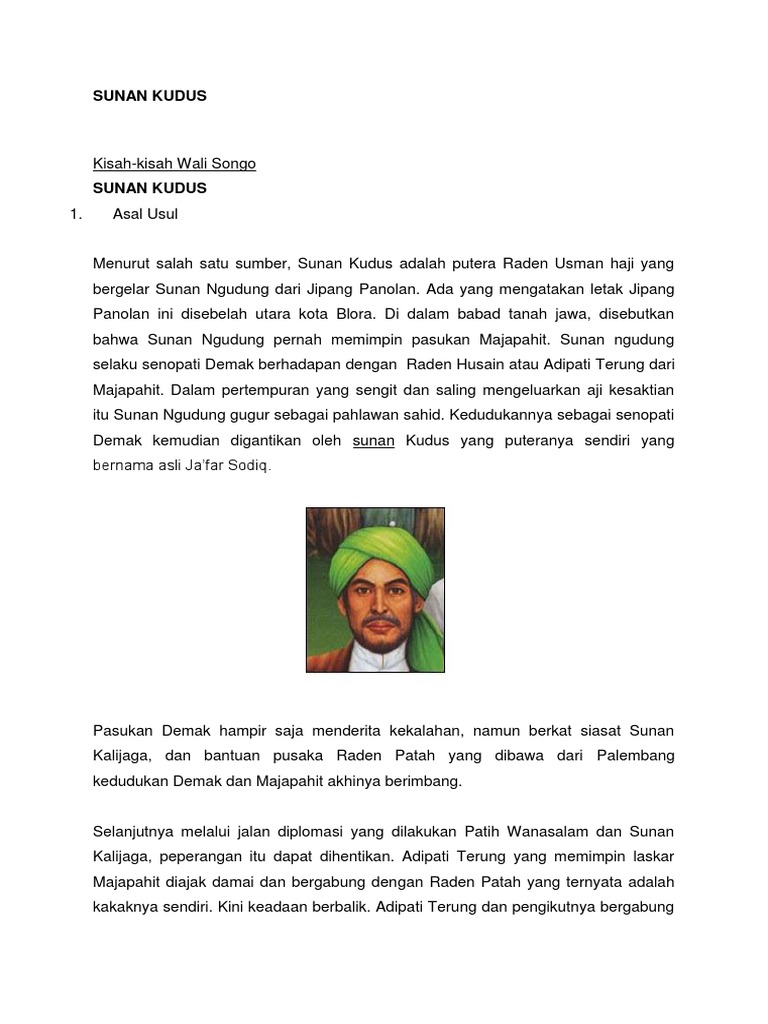 SUNAN KUDUS

Kisah-kisah Wali Songo
SUNAN KUDUS
1. Asal Usul

Menurut salah satu sumber, Sunan Kudus adalah putera Raden Usman haji yang bergelar Sunan Ngudung dari Jipang Panolan. Ada yang mengatakan letak Jipang Panolan ini disebelah utara kota Blora. Di dalam babad tanah jawa, disebutkan bahwa Sunan Ngudung pernah memimpin pasukan Majapahit. Sunan ngudung selaku senopati Demak berhadapan dengan Raden Husain atau Adipati Terung dari Majapahit. Dalam pertempuran yang sengit dan saling mengeluarkan aji kesaktian itu Sunan Ngudung gugur sebagai pahlawan sahid. Kedudukannya sebagai senopati Demak kemudian digantikan oleh sunan Kudus yang puteranya sendiri yang bernama asli Ja'far Sodiq.

Pasukan Demak hampir saja menderita kekalahan, namun berkat siasat Sunan Kalijaga, dan bantuan pusaka Raden Patah yang dibawa dari Palembang kedudukan Demak dan Majapahit akhinya berimbang.

Selanjutnya melalui jalan diplomasi yang dilakukan Patih Wanasalam dan Sunan Kalijaga, peperangan itu dapat dihentikan. Adipati Terung yang memimpin laskar Majapahit diajak damai dan bergabung dengan Raden Patah yang ternyata adalah kakaknya sendiri. Kini keadaan berbalik. Adipati Terung dan pengikutnya bergabung